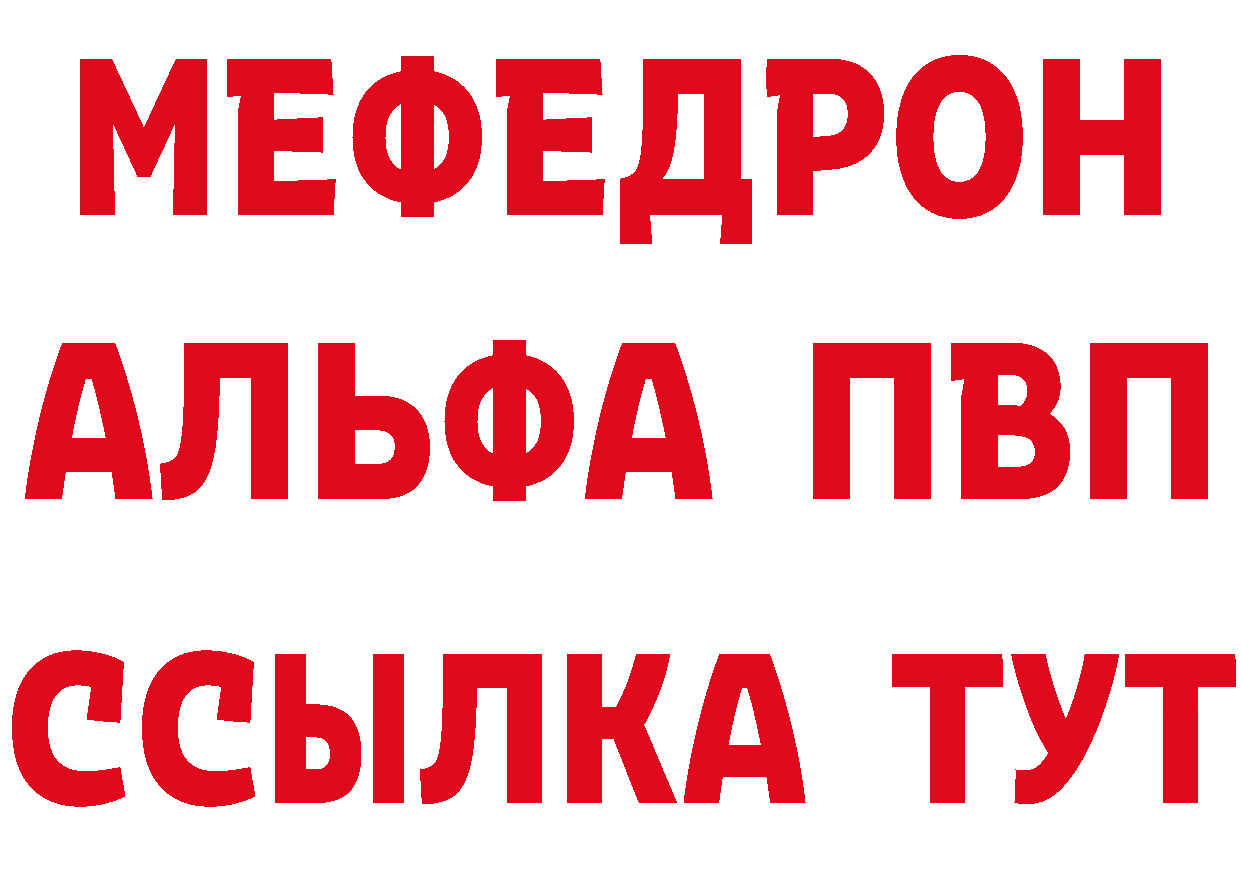 МЕФЕДРОН
АЛЬФА ПВП
ССЫЛКА ТУТ